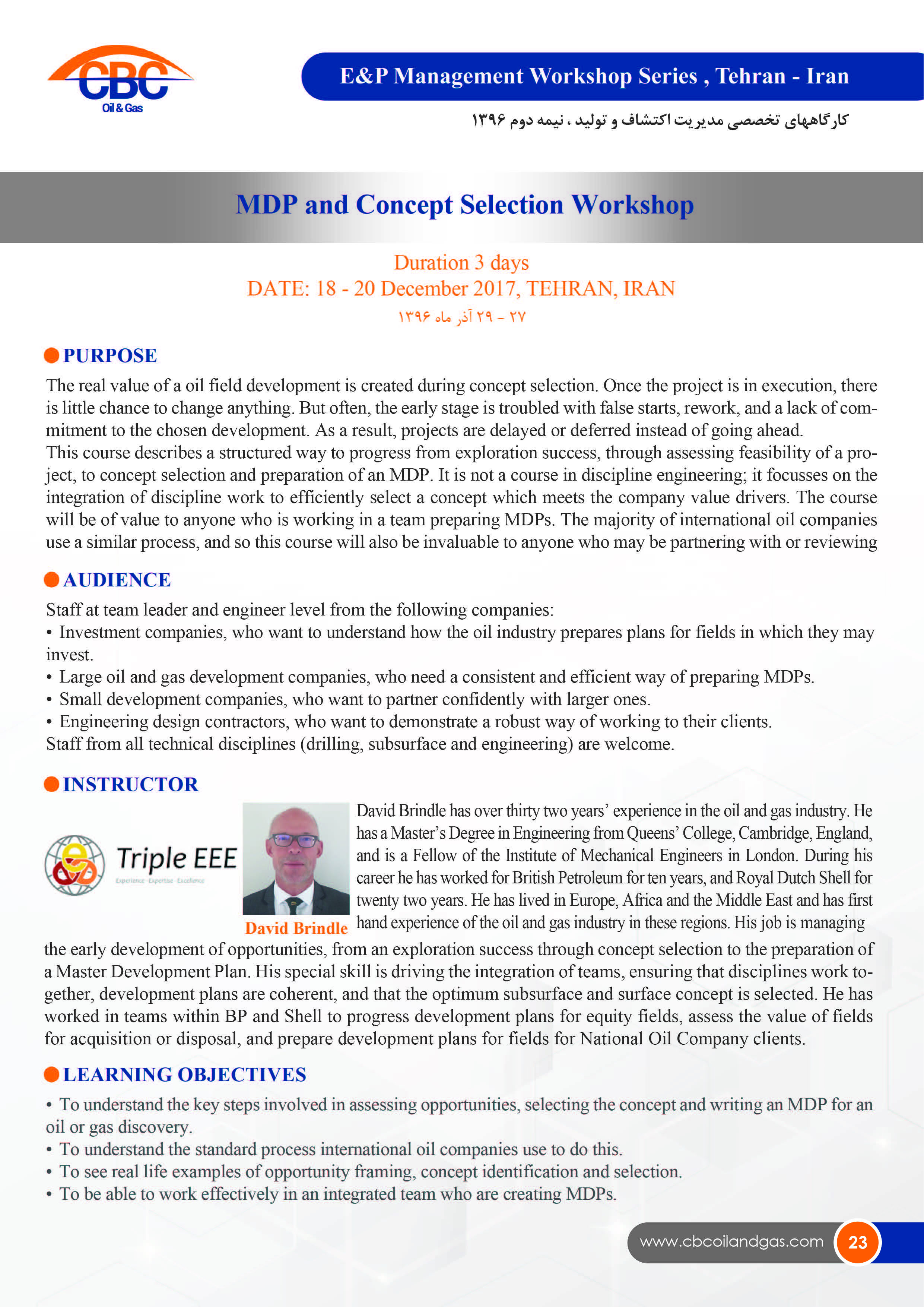 CBC
Oil & Gas

E&P Management Workshop Series , Tehran - Iran

کارگاههای تخصصی مدیریت اکتشاف و تولید ، نیمه دوم ۱۳۹۶

MDP and Concept Selection Workshop

Duration 3 days
DATE: 18 - 20 December 2017, TEHRAN, IRAN
۲۷ - ۲۹ آذر ماه ۱۳۹۶

PURPOSE

The real value of a oil field development is created during concept selection. Once the project is in execution, there is little chance to change anything. But often, the early stage is troubled with false starts, rework, and a lack of commitment to the chosen development. As a result, projects are delayed or deferred instead of going ahead.
This course describes a structured way to progress from exploration success, through assessing feasibility of a project, to concept selection and preparation of an MDP. It is not a course in discipline engineering; it focusses on the integration of discipline work to efficiently select a concept which meets the company value drivers. The course will be of value to anyone who is working in a team preparing MDPs. The majority of international oil companies use a similar process, and so this course will also be invaluable to anyone who may be partnering with or reviewing

AUDIENCE

Staff at team leader and engineer level from the following companies:
• Investment companies, who want to understand how the oil industry prepares plans for fields in which they may invest.
• Large oil and gas development companies, who need a consistent and efficient way of preparing MDPs.
• Small development companies, who want to partner confidently with larger ones.
• Engineering design contractors, who want to demonstrate a robust way of working to their clients.
Staff from all technical disciplines (drilling, subsurface and engineering) are welcome.

INSTRUCTOR

Triple EEE
Experience · Expertise · Excellence

David Brindle

David Brindle has over thirty two years' experience in the oil and gas industry. He has a Master's Degree in Engineering from Queens' College, Cambridge, England, and is a Fellow of the Institute of Mechanical Engineers in London. During his career he has worked for British Petroleum for ten years, and Royal Dutch Shell for twenty two years. He has lived in Europe, Africa and the Middle East and has first hand experience of the oil and gas industry in these regions. His job is managing the early development of opportunities, from an exploration success through concept selection to the preparation of a Master Development Plan. His special skill is driving the integration of teams, ensuring that disciplines work together, development plans are coherent, and that the optimum subsurface and surface concept is selected. He has worked in teams within BP and Shell to progress development plans for equity fields, assess the value of fields for acquisition or disposal, and prepare development plans for fields for National Oil Company clients.

LEARNING OBJECTIVES

• To understand the key steps involved in assessing opportunities, selecting the concept and writing an MDP for an oil or gas discovery.
• To understand the standard process international oil companies use to do this.
• To see real life examples of opportunity framing, concept identification and selection.
• To be able to work effectively in an integrated team who are creating MDPs.

www.cbcoilandgas.com 23